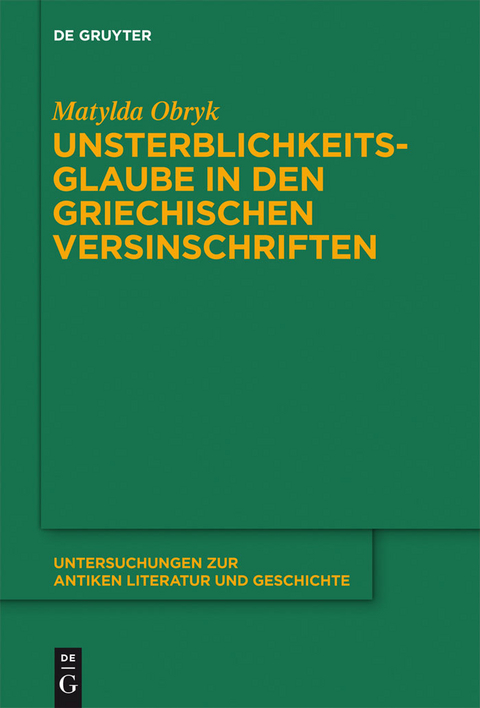 DE GRUYTER

Matylda Obryk

UNSTERBLICHKEITSGLAUBE IN DEN GRIECHISCHEN VERSINSCHRIFTEN

UNTERSUCHUNGEN ZUR ANTIKEN LITERATUR UND GESCHICHTE

DE G